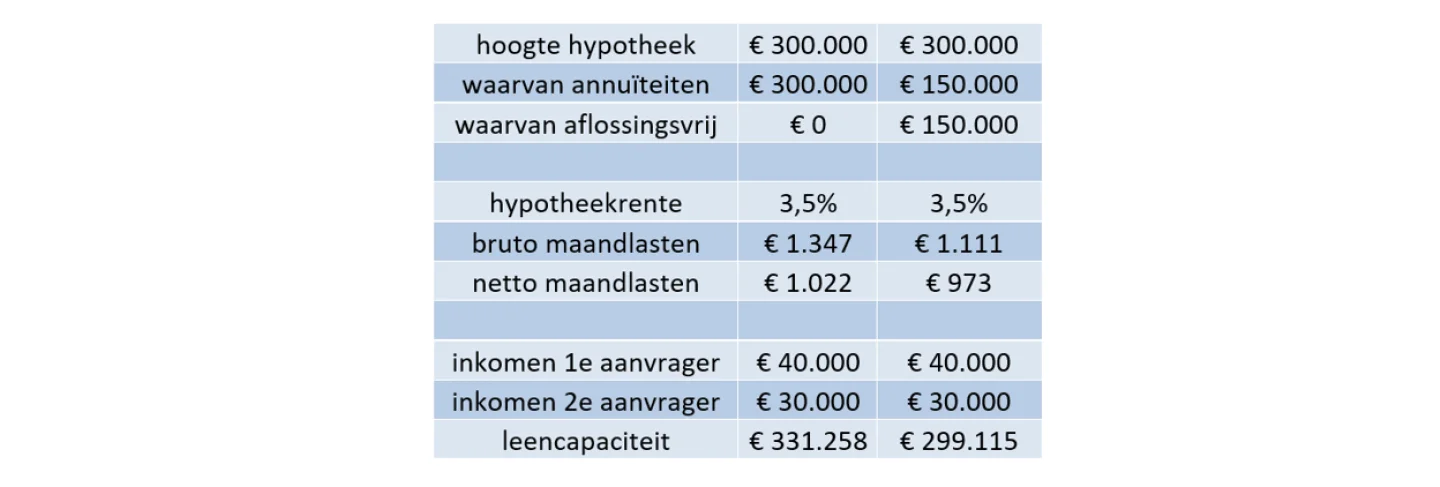 | hoogte hypotheek | € 300.000 | € 300.000 |
|---|---|---|
| waarvan annuïteiten | € 300.000 | € 150.000 |
| waarvan aflossingsvrij | € 0 | € 150.000 |
| | | |
| hypotheekrente | 3,5% | 3,5% |
| bruto maandlasten | € 1.347 | € 1.111 |
| netto maandlasten | € 1.022 | € 973 |
| | | |
| inkomen 1e aanvrager | € 40.000 | € 40.000 |
| inkomen 2e aanvrager | € 30.000 | € 30.000 |
| leencapaciteit | € 331.258 | € 299.115 |